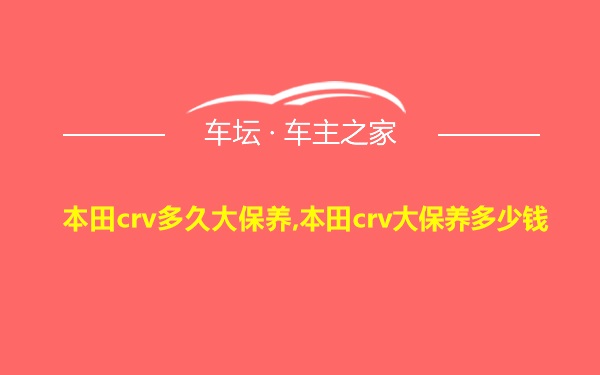 车坛 · 车主之家

本田crv多久大保养,本田crv大保养多少钱